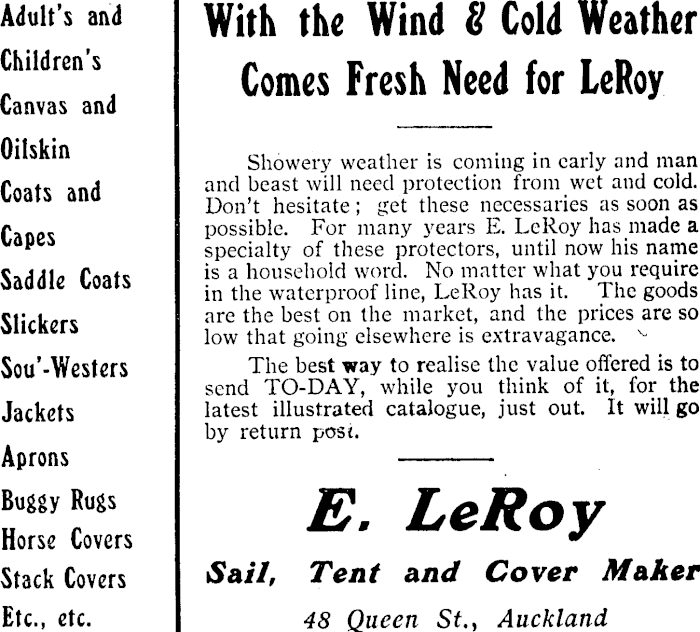 Adult's and
Children's
Canvas and
Oilskin
Coats and
Capes
Saddle Coats
Slickers
Sou'-Westers
Jackets
Aprons
Buggy Rugs
Horse Covers
Stack Covers
Etc., etc.

With the Wind & Cold Weather Comes Fresh Need for LeRoy

Showery weather is coming in early and man and beast will need protection from wet and cold. Don't hesitate; get these necessaries as soon as possible. For many years E. LeRoy has made a specialty of these protectors, until now his name is a household word. No matter what you require in the waterproof line, LeRoy has it. The goods are the best on the market, and the prices are so low that going elsewhere is extravagance.

The best way to realise the value offered is to send TO-DAY, while you think of it, for the latest illustrated catalogue, just out. It will go by return post.

E. LeRoy

Sail, Tent and Cover Maker

48 Queen St., Auckland